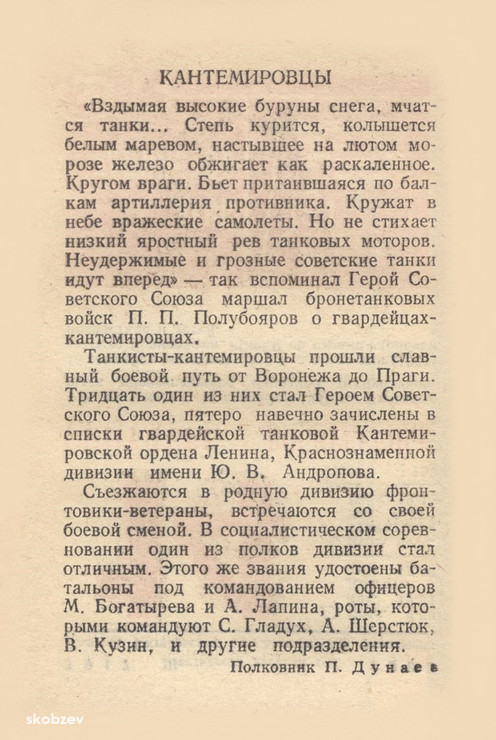 КАНТЕМИРОВЦЫ

«Вздымая высокие буруны снега, мчатся танки... Степь курится, колышется белым маревом, настывшее на лютом морозе железо обжигает как раскаленное. Кругом враги. Бьет притаившаяся по балкам артиллерия противника. Кружат в небе вражеские самолеты. Но не стихает низкий яростный рев танковых моторов. Неудержимые и грозные советские танки идут вперед» — так вспоминал Герой Советского Союза маршал бронетанковых войск П. П. Полубояров о гвардейцах-кантемировцах.

Танкисты-кантемировцы прошли славный боевой путь от Воронежа до Праги. Тридцать один из них стал Героем Советского Союза, пятеро навечно зачислены в списки гвардейской танковой Кантемировской ордена Ленина, Краснознаменной дивизии имени Ю. В. Андропова.

Съезжаются в родную дивизию фронтовики-ветераны, встречаются со своей боевой сменой. В социалистическом соревновании один из полков дивизии стал отличным. Этого же звания удостоены батальоны под командованием офицеров М. Богатырева и А. Лапина, роты, которыми командуют С. Гладух, А. Шерстюк, В. Кузин, и другие подразделения.

Полковник П. Дунаев

skobzev